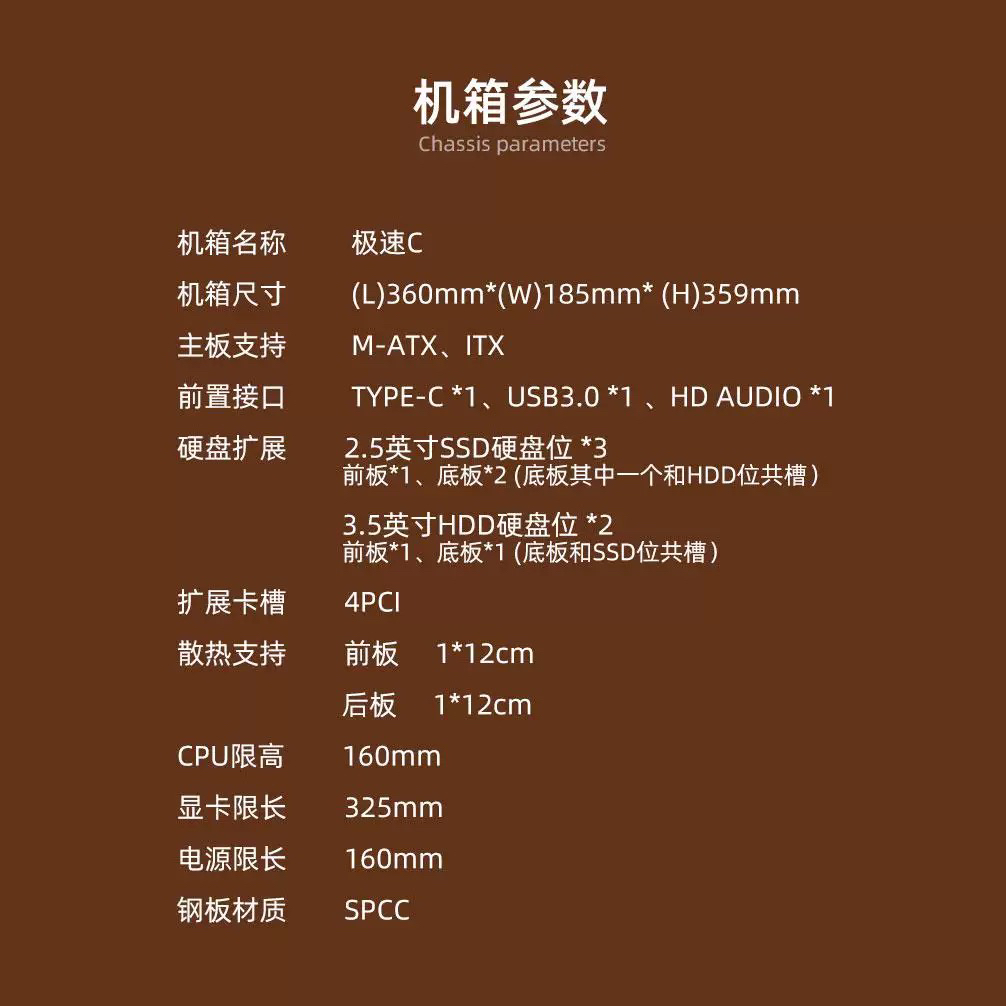 机箱参数
Chassis parameters

机箱名称 极速C
机箱尺寸 (L)360mm*(W)185mm* (H)359mm
主板支持 M-ATX、ITX
前置接口 TYPE-C *1、USB3.0 *1 、HD AUDIO *1
硬盘扩展 2.5英寸SSD硬盘位 *3
前板*1、底板*2 (底板其中一个和HDD位共槽)
3.5英寸HDD硬盘位 *2
前板*1、底板*1 (底板和SSD位共槽)
扩展卡槽 4PCI
散热支持 前板 1*12cm
后板 1*12cm
CPU限高 160mm
显卡限长 325mm
电源限长 160mm
钢板材质 SPCC